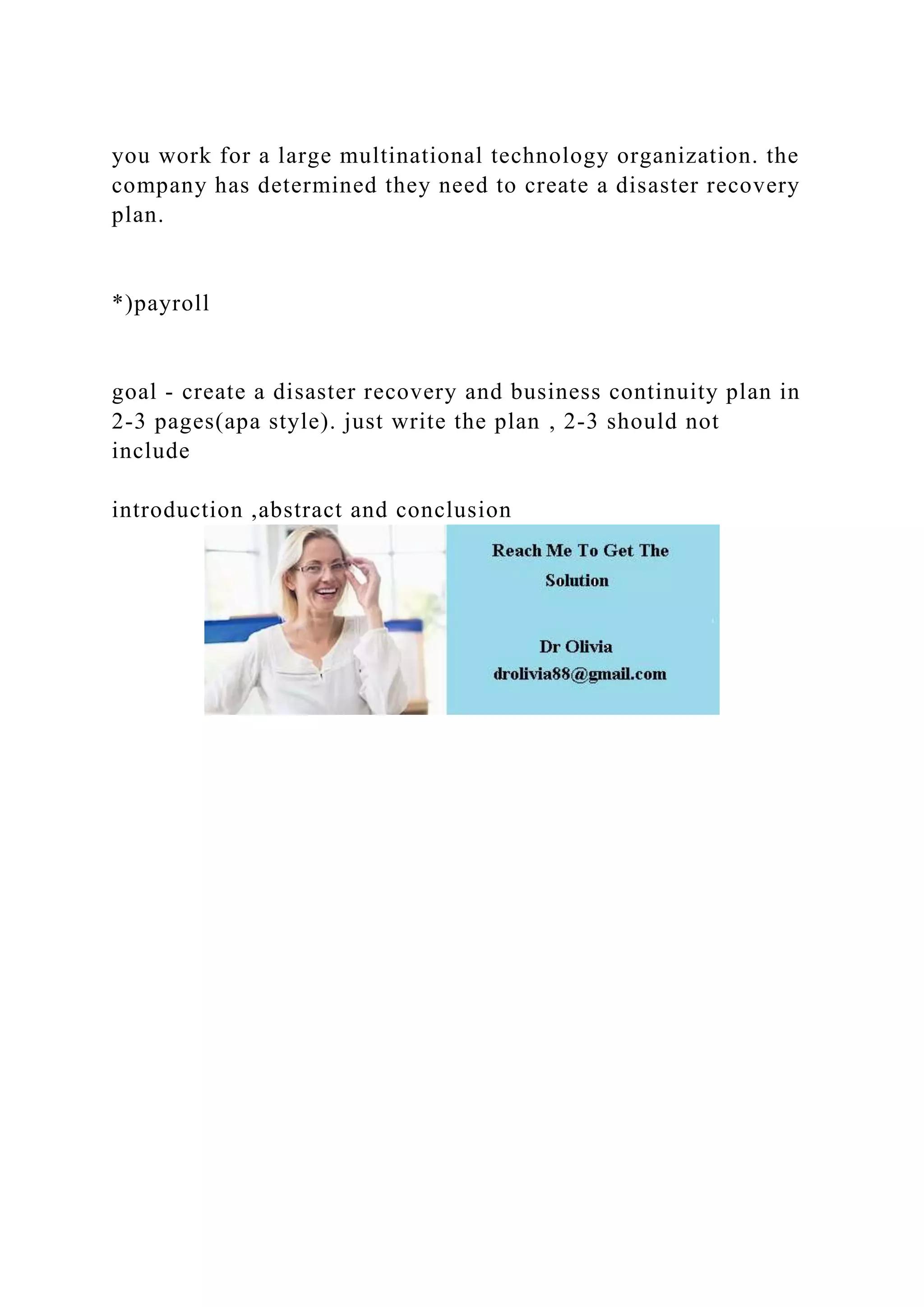 you work for a large multinational technology organization. the company has determined they need to create a disaster recovery plan.

*)payroll

goal - create a disaster recovery and business continuity plan in 2-3 pages(apa style). just write the plan , 2-3 should not include

introduction ,abstract and conclusion

Reach Me To Get The Solution

Dr Olivia
drolivia88@gmail.com